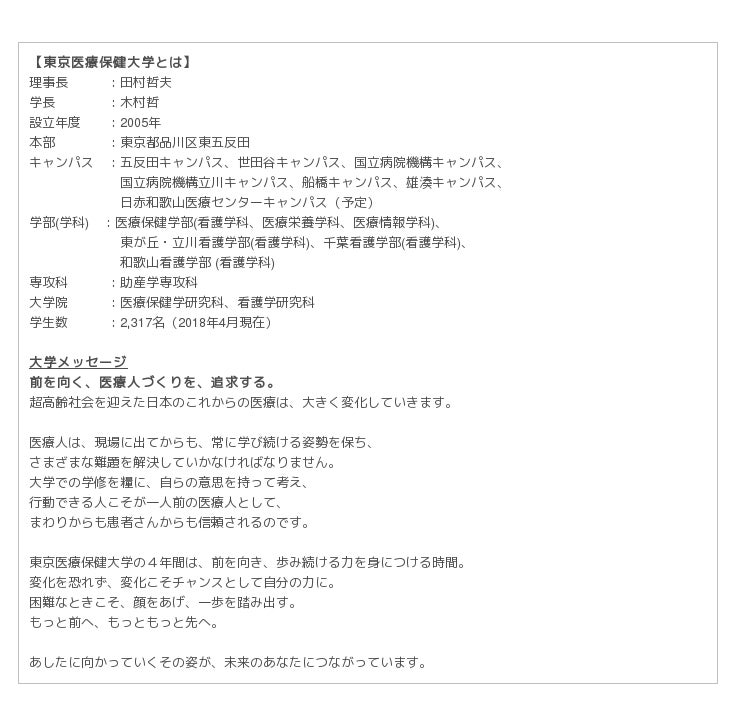 【東京医療保健大学とは】
理事長　　：田村哲夫
学長　　　：木村哲
設立年度　：2005年
本部　　　：東京都品川区東五反田
キャンパス　：五反田キャンパス、世田谷キャンパス、国立病院機構キャンパス、国立病院機構立川キャンパス、船橋キャンパス、雄湊キャンパス、日赤和歌山医療センターキャンパス（予定）
学部(学科)　：医療保健学部(看護学科、医療栄養学科、医療情報学科)、東が丘・立川看護学部(看護学科)、千葉看護学部(看護学科)、和歌山看護学部 (看護学科)
専攻科　　：助産学専攻科
大学院　　：医療保健学研究科、看護学研究科
学生数　　：2,317名（2018年4月現在）

大学メッセージ
前を向く、医療人づくりを、追求する。
超高齢社会を迎えた日本のこれからの医療は、大きく変化していきます。

医療人は、現場に出てからも、常に学び続ける姿勢を保ち、
さまざまな難題を解決していかなければなりません。
大学での学修を糧に、自らの意思を持って考え、
行動できる人こそが一人前の医療人として、
まわりからも患者さんからも信頼されるのです。

東京医療保健大学の４年間は、前を向き、歩み続ける力を身につける時間。
変化を恐れず、変化こそチャンスとして自分の力に。
困難なときこそ、顔をあげ、一歩を踏み出す。
もっと前へ、もっともっと先へ。

あしたに向かっていくその姿が、未来のあなたにつながっています。